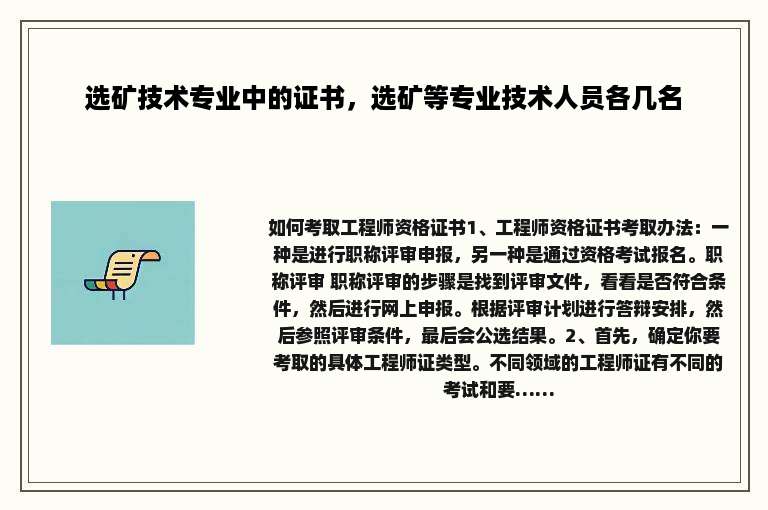 选矿技术专业中的证书，选矿等专业技术人员各几名

如何考取工程师资格证书1、工程师资格证书考取办法：一种是进行职称评审申报，另一种是通过资格考试报名。职称评审 职称评审的步骤是找到评审文件，看看是否符合条件，然后进行网上申报。根据评审计划进行答辩安排，然后参照评审条件，最后会公选结果。2、首先，确定你要考取的具体工程师证类型。不同领域的工程师证有不同的考试和要......